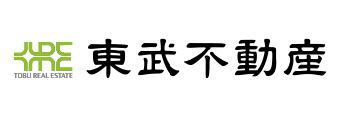 TOBU REAL ESTATE
東武不動産